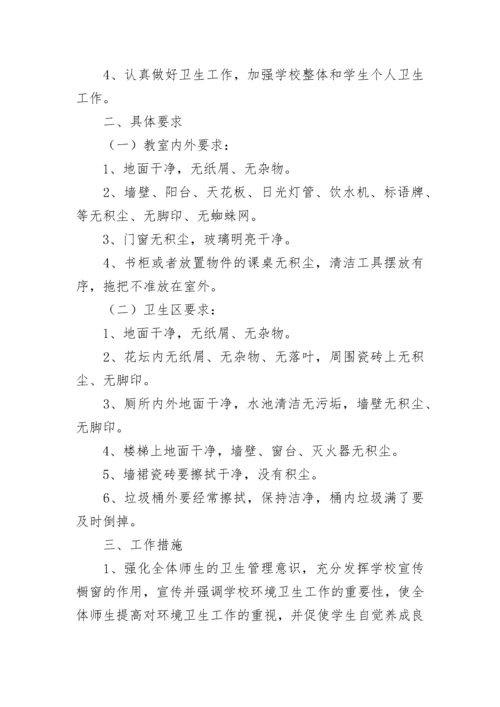 4、认真做好卫生工作，加强学校整体和学生个人卫生工作。

二、具体要求

（一）教室内外要求：

1、地面干净，无纸屑、无杂物。

2、墙壁、阳台、天花板、日光灯管、饮水机、标语牌、等无积尘、无脚印、无蜘蛛网。

3、门窗无积尘，玻璃明亮干净。

4、书柜或者放置物件的课桌无积尘，清洁工具摆放有序，拖把不准放在室外。

（二）卫生区要求：

1、地面干净，无纸屑、无杂物。

2、花坛内无纸屑、无杂物、无落叶，周围瓷砖上无积尘、无脚印。

3、厕所内外地面干净，水池清洁无污垢，墙壁无积尘、无脚印。

4、楼梯上地面干净，墙壁、窗台、灭火器无积尘。

5、墙裙瓷砖要擦拭干净，没有积尘。

6、垃圾桶外要经常擦拭，保持洁净，桶内垃圾满了要及时倒掉。

三、工作措施

1、强化全体师生的卫生管理意识，充分发挥学校宣传橱窗的作用，宣传并强调学校环境卫生工作的重要性，使全体师生提高对环境卫生工作的重视，并促使学生自觉养成良